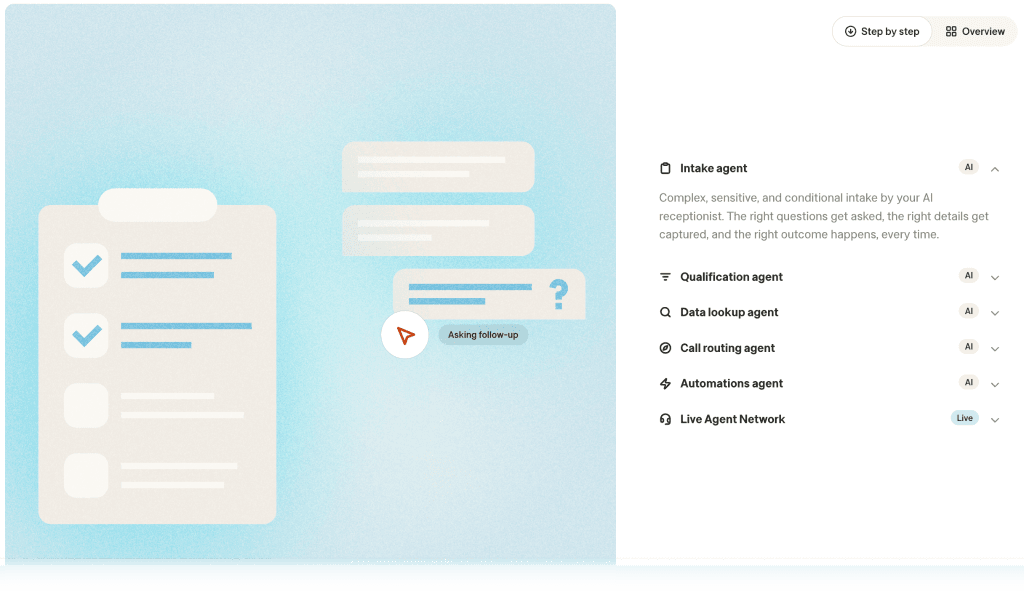 ?

Asking follow-up

Step by step Overview

Intake agent AI

Complex, sensitive, and conditional intake by your AI receptionist. The right questions get asked, the right details get captured, and the right outcome happens, every time.

Qualification agent AI

Data lookup agent AI

Call routing agent AI

Automations agent AI

Live Agent Network Live